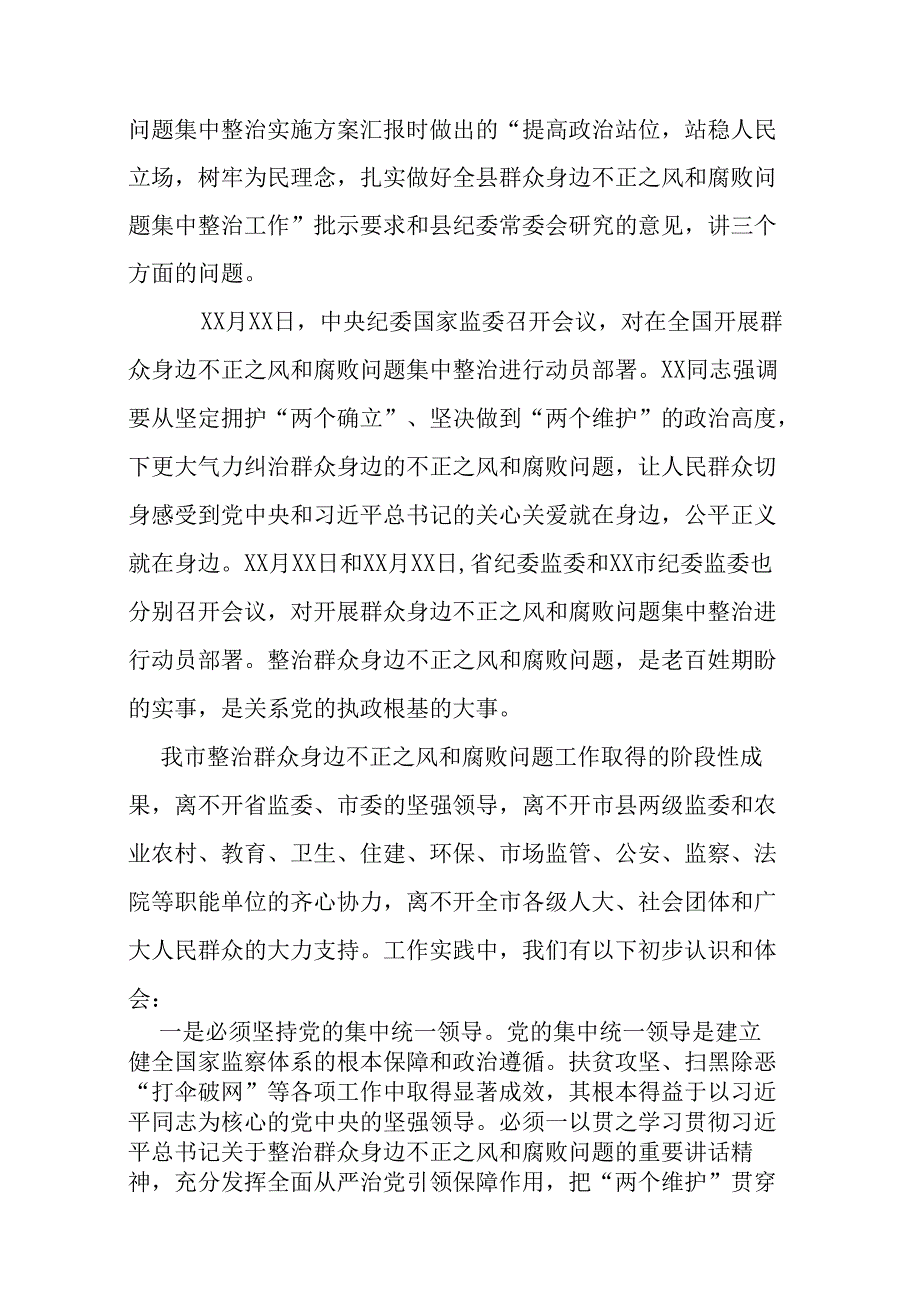 问题集中整治实施方案汇报时做出的“提高政治站位，站稳人民立场，树牢为民理念，扎实做好全县群众身边不正之风和腐败问题集中整治工作”批示要求和县纪委常委会研究的意见，讲三个方面的问题。

XX月XX日，中央纪委国家监委召开会议，对在全国开展群众身边不正之风和腐败问题集中整治进行动员部署。XX同志强调要从坚定拥护“两个确立”、坚决做到“两个维护”的政治高度，下更大气力纠治群众身边的不正之风和腐败问题，让人民群众切身感受到党中央和习近平总书记的关心关爱就在身边，公平正义就在身边。XX月XX日和XX月XX日,省纪委监委和XX市纪委监委也分别召开会议，对开展群众身边不正之风和腐败问题集中整治进行动员部署。整治群众身边不正之风和腐败问题，是老百姓期盼的实事，是关系党的执政根基的大事。

我市整治群众身边不正之风和腐败问题工作取得的阶段性成果，离不开省监委、市委的坚强领导，离不开市县两级监委和农业农村、教育、卫生、住建、环保、市场监管、公安、监察、法院等职能单位的齐心协力，离不开全市各级人大、社会团体和广大人民群众的大力支持。工作实践中，我们有以下初步认识和体会：

一是必须坚持党的集中统一领导。党的集中统一领导是建立健全国家监察体系的根本保障和政治遵循。扶贫攻坚、扫黑除恶“打伞破网”等各项工作中取得显著成效，其根本得益于以习近平同志为核心的党中央的坚强领导。必须一以贯之学习贯彻习近平总书记关于整治群众身边不正之风和腐败问题的重要讲话精神，充分发挥全面从严治党引领保障作用，把“两个维护”贯穿